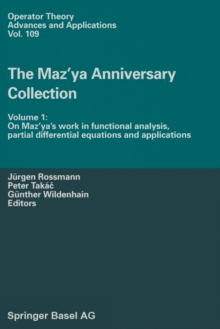 Operator Theory
Advances and Applications
Vol. 109

The Maz'ya Anniversary Collection

Volume 1:
On Maz'ya's work in functional analysis, partial differential equations and applications

Jürgen Rossmann
Peter Takáč
Günther Wildenhain
Editors

Springer Basel AG